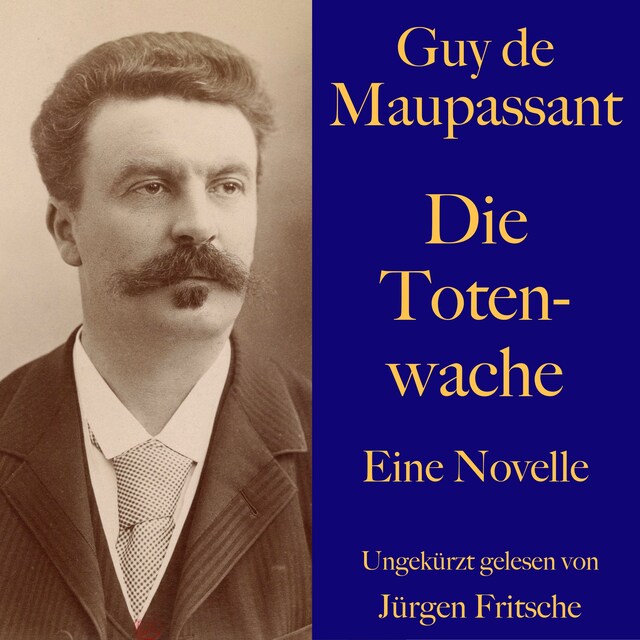 Guy de Maupassant

Die Totenwache

Eine Novelle

Ungekürzt gelesen von

Jürgen Fritsche